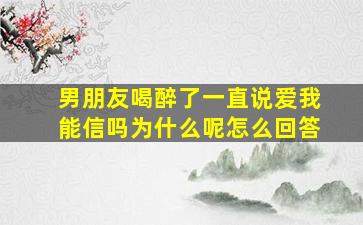 男朋友喝醉了一直说爱我能信吗为什么呢怎么回答